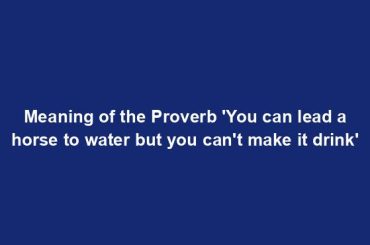 Meaning of the Proverb 'You can lead a horse to water but you can't make it drink'